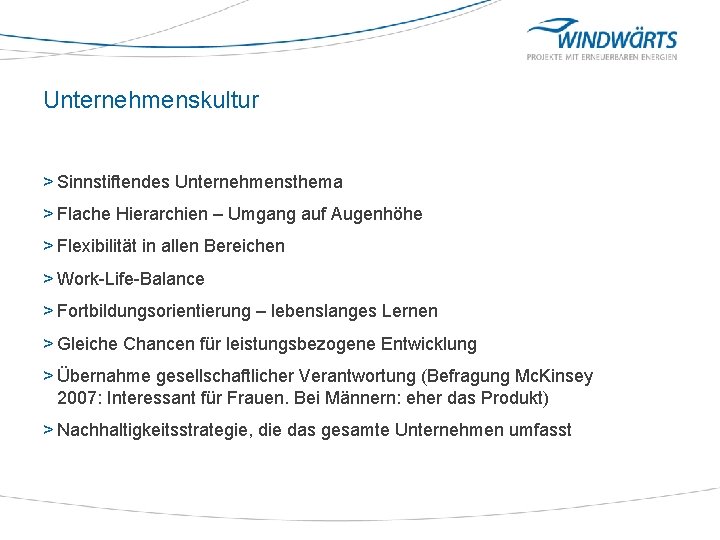 WINDWÄRTS
PROJEKTE MIT ERNEUERBAREN ENERGIEN

Unternehmenskultur

> Sinnstiftendes Unternehmensthema

> Flache Hierarchien – Umgang auf Augenhöhe

> Flexibilität in allen Bereichen

> Work-Life-Balance

> Fortbildungsorientierung – lebenslanges Lernen

> Gleiche Chancen für leistungsbezogene Entwicklung

> Übernahme gesellschaftlicher Verantwortung (Befragung McKinsey 2007: Interessant für Frauen. Bei Männern: eher das Produkt)

> Nachhaltigkeitsstrategie, die das gesamte Unternehmen umfasst